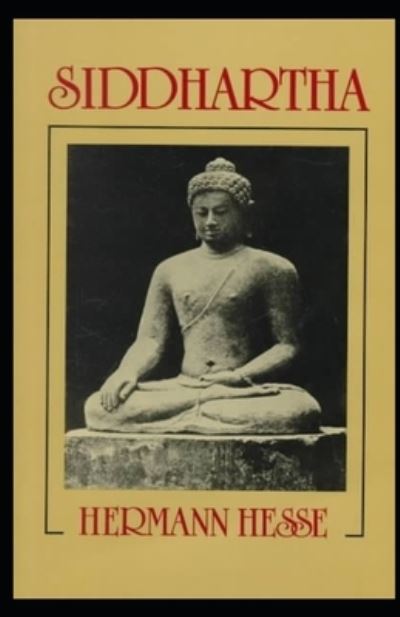 SIDDHARTHA

HERMANN HESSE